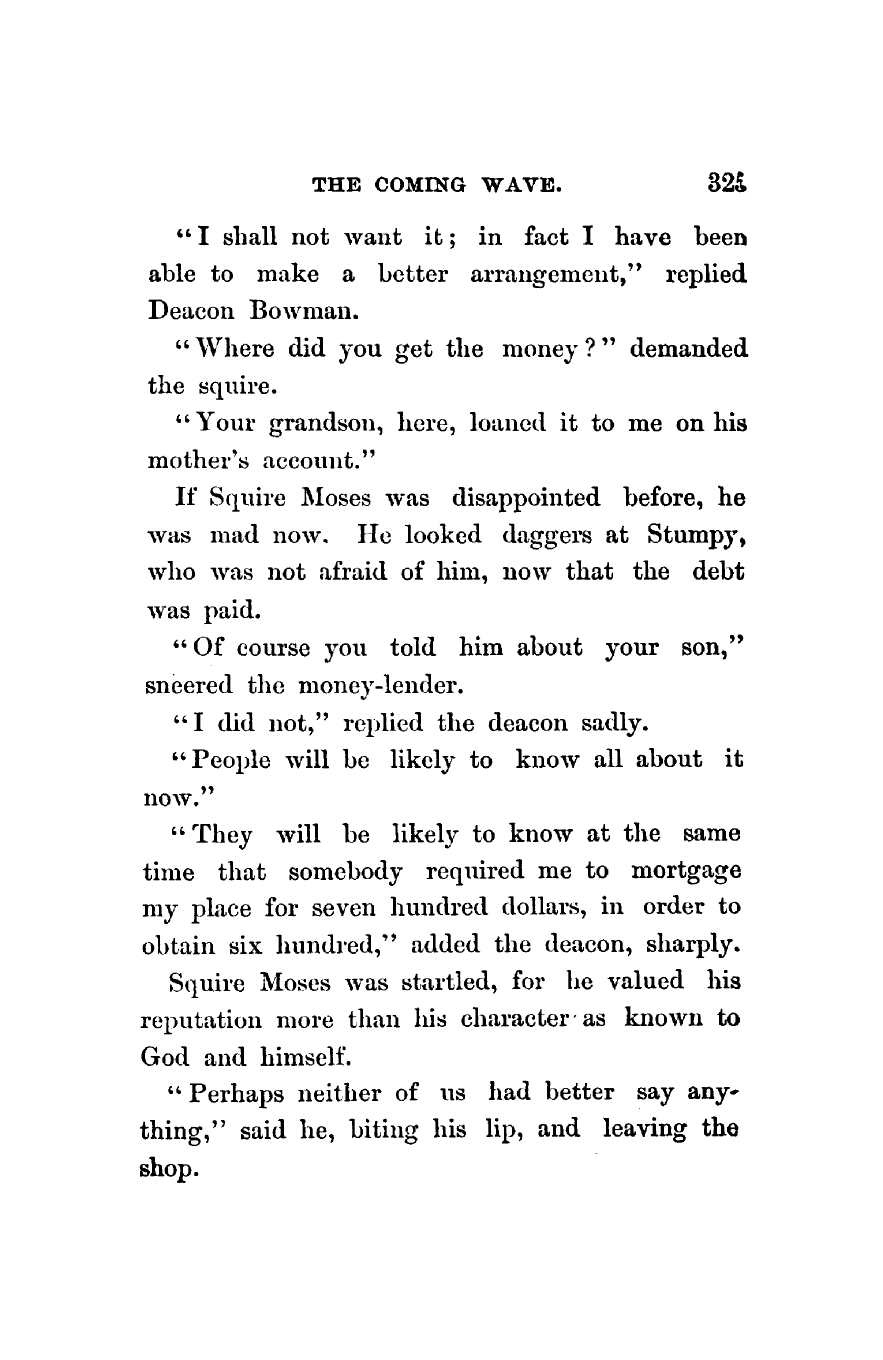 THE COMING WAVE. 325

"I shall not want it; in fact I have been able to make a better arrangement," replied Deacon Bowman.

"Where did you get the money?" demanded the squire.

"Your grandson, here, loaned it to me on his mother's account."

If Squire Moses was disappointed before, he was mad now. He looked daggers at Stumpy, who was not afraid of him, now that the debt was paid.

"Of course you told him about your son," sneered the money-lender.

"I did not," replied the deacon sadly.

"People will be likely to know all about it now."

"They will be likely to know at the same time that somebody required me to mortgage my place for seven hundred dollars, in order to obtain six hundred," added the deacon, sharply.

Squire Moses was startled, for he valued his reputation more than his character as known to God and himself.

"Perhaps neither of us had better say anything," said he, biting his lip, and leaving the shop.